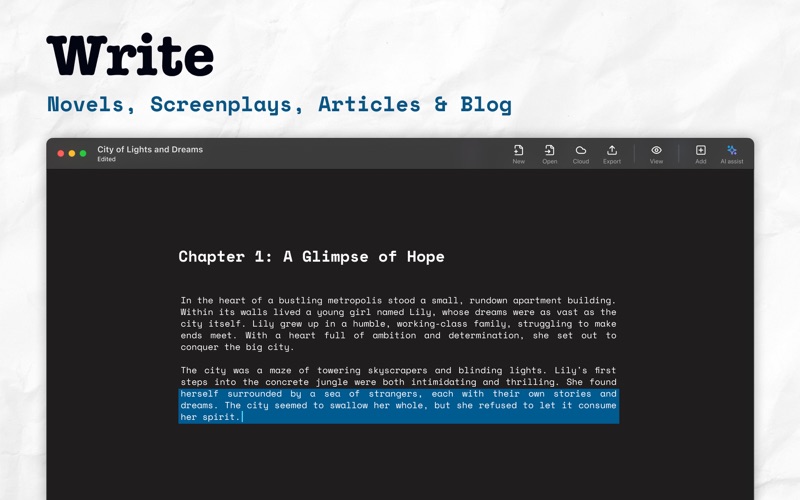 Write

Novels, Screenplays, Articles & Blog

City of Lights and Dreams
Edited

New Open Cloud Export View Add AI assist

Chapter 1: A Glimpse of Hope

In the heart of a bustling metropolis stood a small, rundown apartment building. Within its walls lived a young girl named Lily, whose dreams were as vast as the city itself. Lily grew up in a humble, working-class family, struggling to make ends meet. With a heart full of ambition and determination, she set out to conquer the big city.

The city was a maze of towering skyscrapers and blinding lights. Lily's first steps into the concrete jungle were both intimidating and thrilling. She found herself surrounded by a sea of strangers, each with their own stories and dreams. The city seemed to swallow her whole, but she refused to let it consume her spirit.